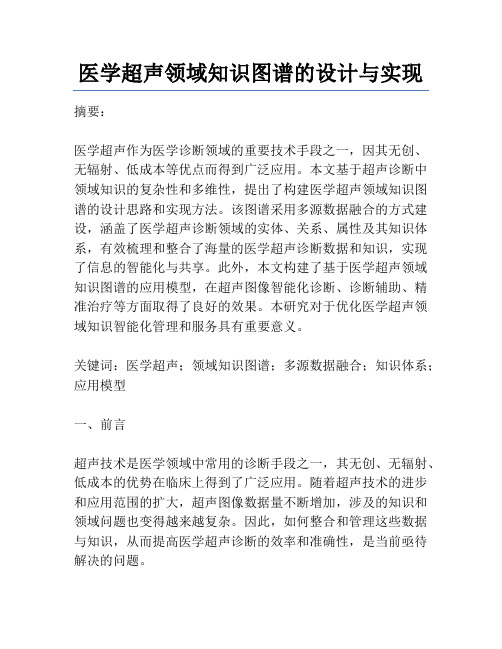 医学超声领域知识图谱的设计与实现

摘要：

医学超声作为医学诊断领域的重要技术手段之一，因其无创、无辐射、低成本等优点而得到广泛应用。本文基于超声诊断中领域知识的复杂性和多维性，提出了构建医学超声领域知识图谱的设计思路和实现方法。该图谱采用多源数据融合的方式建设，涵盖了医学超声诊断领域的实体、关系、属性及其知识体系，有效梳理和整合了海量的医学超声诊断数据和知识，实现了信息的智能化与共享。此外，本文构建了基于医学超声领域知识图谱的应用模型，在超声图像智能化诊断、诊断辅助、精准治疗等方面取得了良好的效果。本研究对于优化医学超声领域知识智能化管理和服务具有重要意义。

关键词：医学超声；领域知识图谱；多源数据融合；知识体系；应用模型

一、前言

超声技术是医学领域中常用的诊断手段之一，其无创、无辐射、低成本的优势在临床上得到了广泛应用。随着超声技术的进步和应用范围的扩大，超声图像数据量不断增加，涉及的知识和领域问题也变得越来越复杂。因此，如何整合和管理这些数据与知识，从而提高医学超声诊断的效率和准确性，是当前亟待解决的问题。